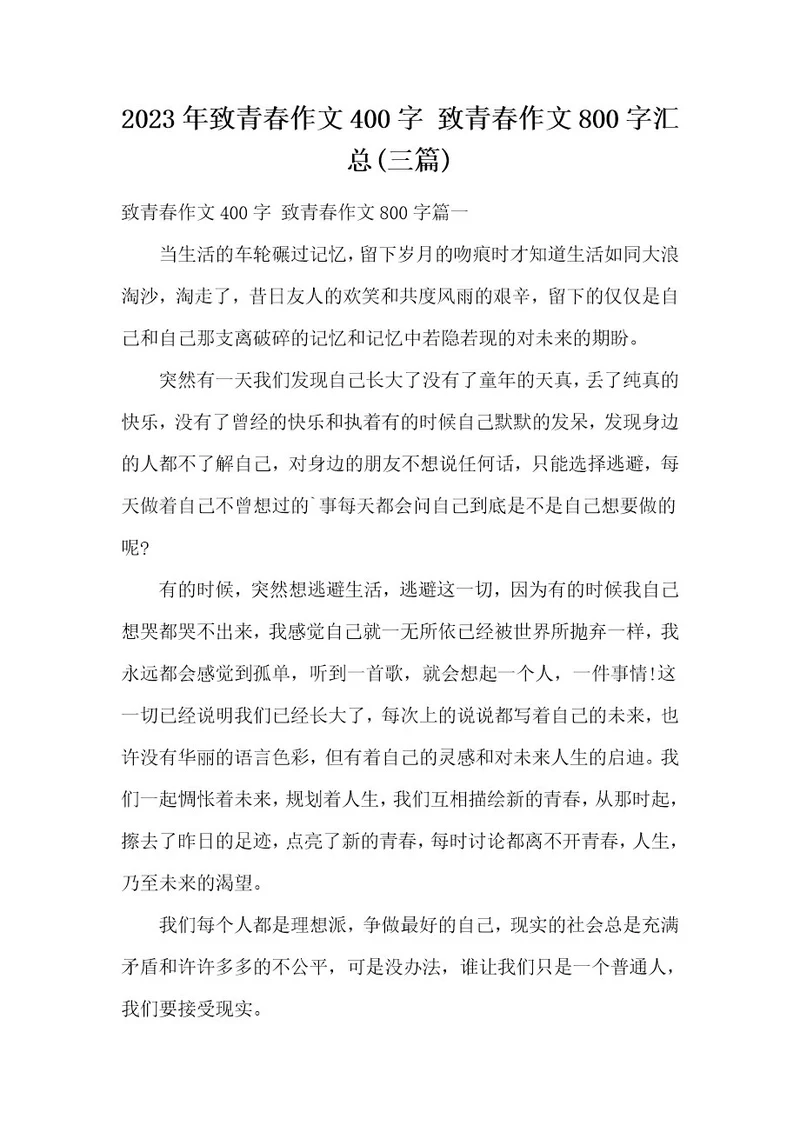 2023年致青春作文400字 致青春作文800字汇总(三篇)

致青春作文400字 致青春作文800字篇一

当生活的车轮碾过记忆，留下岁月的吻痕时才知道生活如同大浪淘沙，淘走了，昔日友人的欢笑和共度风雨的艰辛，留下的仅仅是自己和自己那支离破碎的记忆和记忆中若隐若现的对未来的期盼。

突然有一天我们发现自己长大了没有了童年的天真，丢了纯真的快乐，没有了曾经的快乐和执着有的时候自己默默的发呆，发现身边的人都不了解自己，对身边的朋友不想说任何话，只能选择逃避，每天做着自己不曾想过的`事每天都会问自己到底是不是自己想要做的呢?

有的时候，突然想逃避生活，逃避这一切，因为有的时候我自己想哭都哭不出来，我感觉自己就一无所依已经被世界所抛弃一样，我永远都会感觉到孤单，听到一首歌，就会想起一个人，一件事情!这一切已经说明我们已经长大了，每次上的说说都写着自己的未来，也许没有华丽的语言色彩，但有着自己的灵感和对未来人生的启迪。我们一起惆怅着未来，规划着人生，我们互相描绘新的青春，从那时起，擦去了昨日的足迹，点亮了新的青春，每时讨论都离不开青春，人生，乃至未来的渴望。

我们每个人都是理想派，争做最好的自己，现实的社会总是充满矛盾和许许多多的不公平，可是没办法，谁让我们只是一个普通人，我们要接受现实。